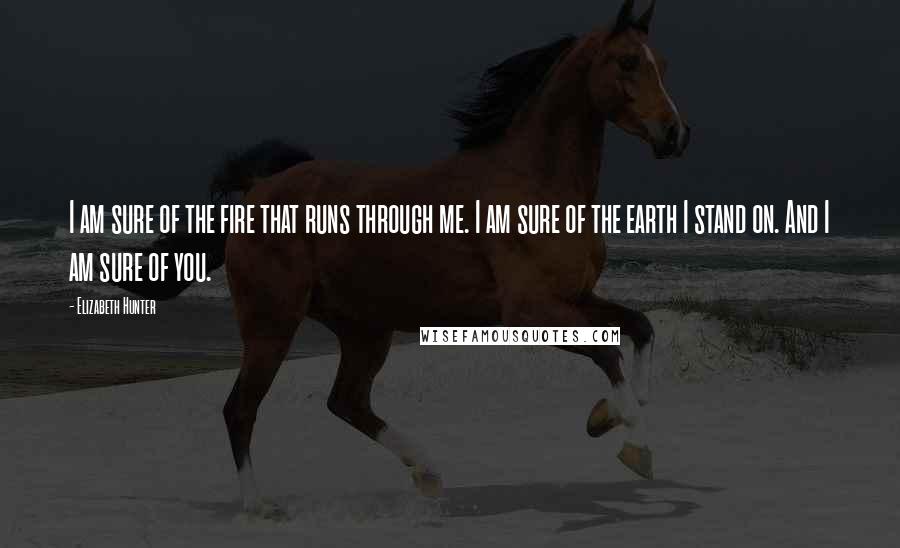 I am sure of the fire that runs through me. I am sure of the earth I stand on. And I am sure of you.

- Elizabeth Hunter

WISEFAMOUSQUOTES.COM